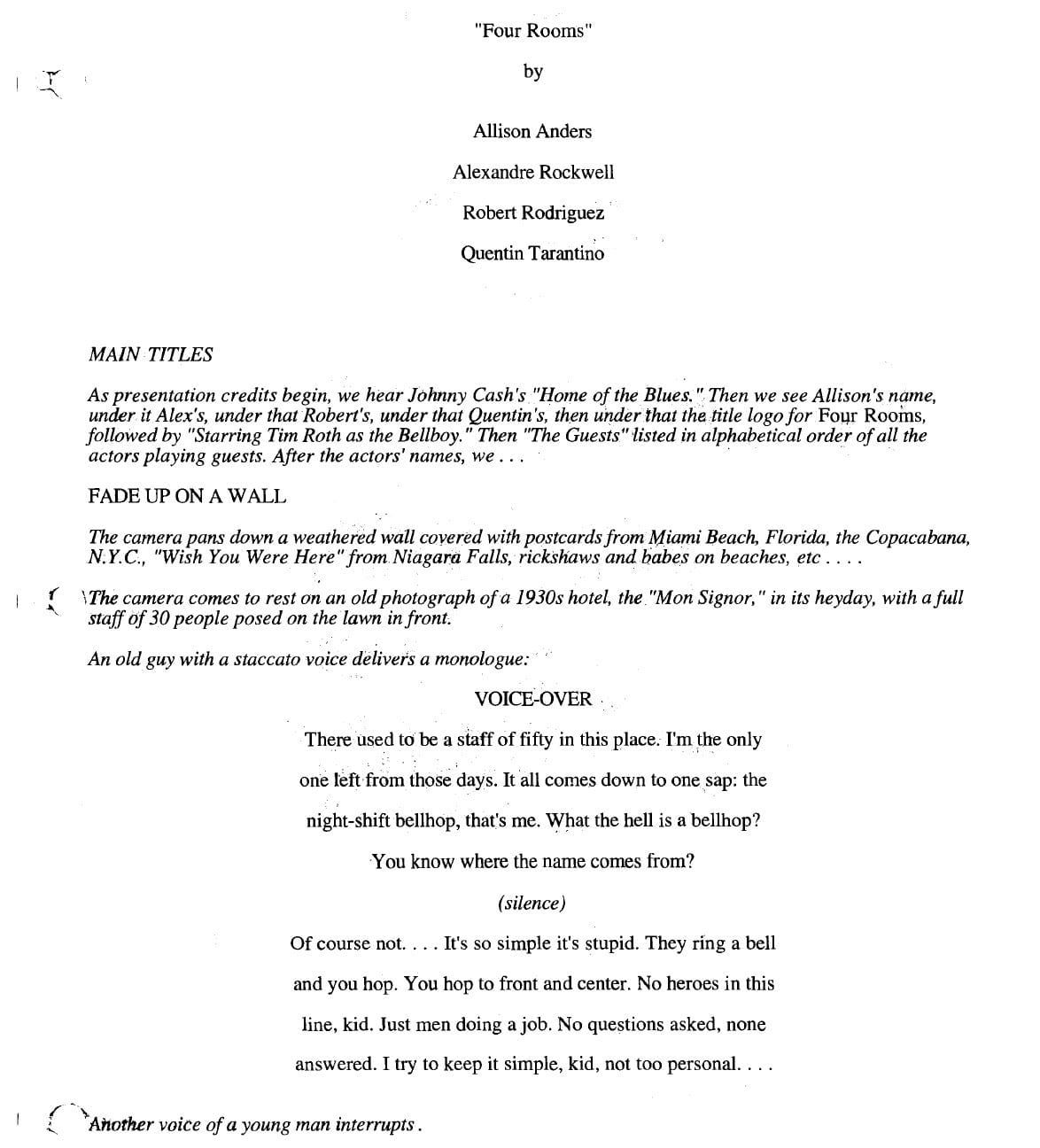 "Four Rooms"

by

Allison Anders

Alexandre Rockwell

Robert Rodriguez

Quentin Tarantino

MAIN TITLES

As presentation credits begin, we hear Johnny Cash's "Home of the Blues." Then we see Allison's name, under it Alex's, under that Robert's, under that Quentin's, then under that the title logo for Four Rooms, followed by "Starring Tim Roth as the Bellboy." Then "The Guests" listed in alphabetical order of all the actors playing guests. After the actors' names, we . . .

FADE UP ON A WALL

The camera pans down a weathered wall covered with postcards from Miami Beach, Florida, the Copacabana, N.Y.C., "Wish You Were Here" from Niagara Falls, rickshaws and babes on beaches, etc . . . .

The camera comes to rest on an old photograph of a 1930s hotel, the "Mon Signor," in its heyday, with a full staff of 30 people posed on the lawn in front.

An old guy with a staccato voice delivers a monologue:

VOICE-OVER

There used to be a staff of fifty in this place. I'm the only one left from those days. It all comes down to one sap: the night-shift bellhop, that's me. What the hell is a bellhop? You know where the name comes from?

(silence)

Of course not. . . . It's so simple it's stupid. They ring a bell and you hop. You hop to front and center. No heroes in this line, kid. Just men doing a job. No questions asked, none answered. I try to keep it simple, kid, not too personal. . . .

Another voice of a young man interrupts.